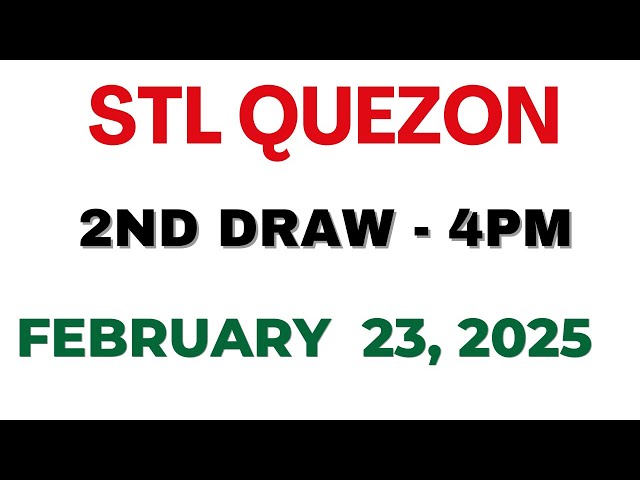 STL QUEZON

2ND DRAW - 4PM

FEBRUARY 23, 2025